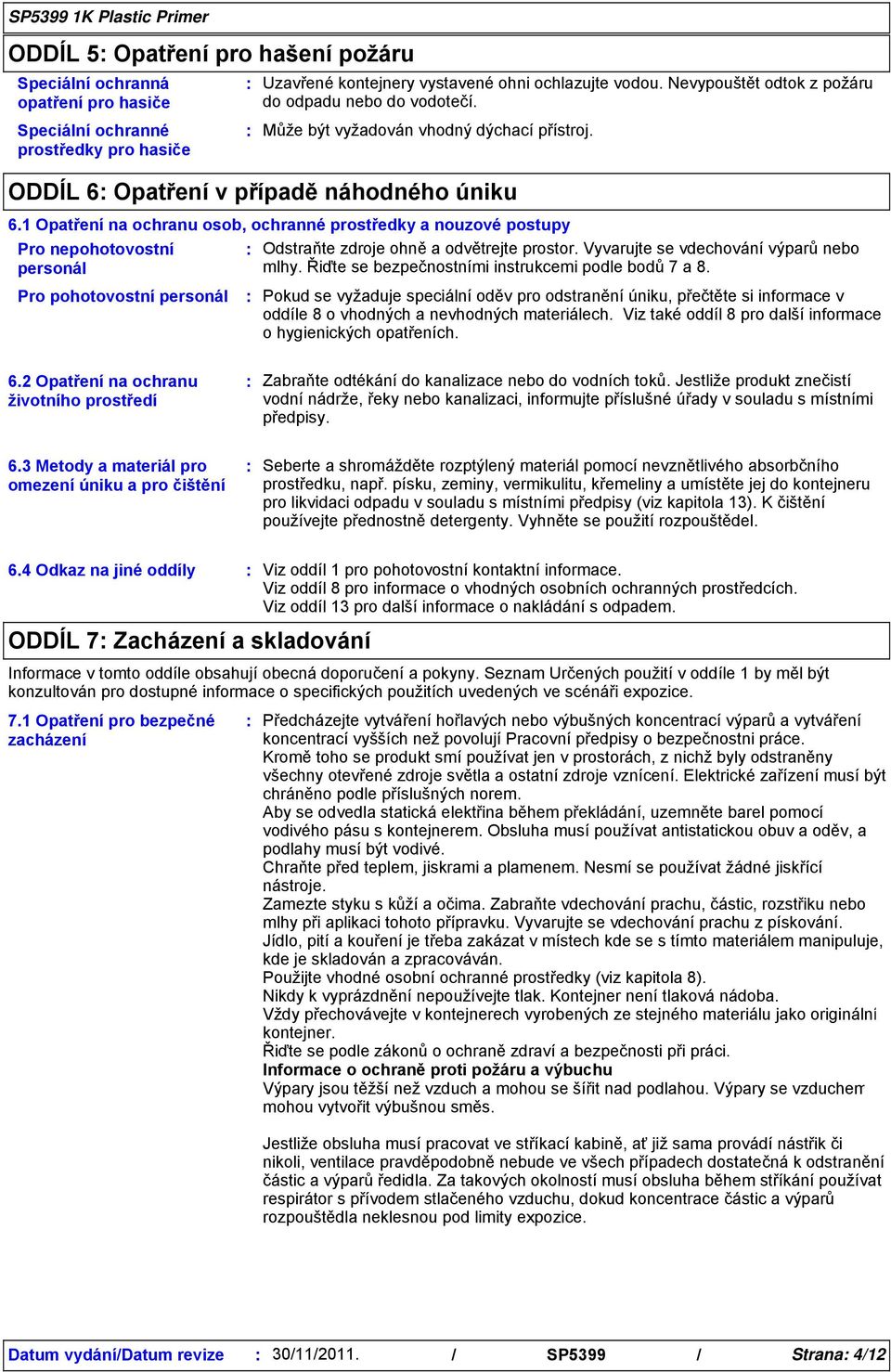 SP5399 1K Plastic Primer

ODDÍL 5: Opatření pro hašení požáru

Speciální ochranná opatření pro hasiče : Uzavřené kontejnery vystavené ohni ochlazujte vodou. Nevypouštět odtok z požáru do odpadu nebo do vodotečí.

Speciální ochranné prostředky pro hasiče : Může být vyžadován vhodný dýchací přístroj.

ODDÍL 6: Opatření v případě náhodného úniku

6.1 Opatření na ochranu osob, ochranné prostředky a nouzové postupy

Pro nepohotovostní personál : Odstraňte zdroje ohně a odvětrejte prostor. Vyvarujte se vdechování výparů nebo mlhy. Řiďte se bezpečnostními instrukcemi podle bodů 7 a 8.

Pro pohotovostní personál : Pokud se vyžaduje speciální oděv pro odstranění úniku, přečtěte si informace v oddíle 8 o vhodných a nevhodných materiálech. Viz také oddíl 8 pro další informace o hygienických opatřeních.

6.2 Opatření na ochranu životního prostředí : Zabraňte odtékání do kanalizace nebo do vodních toků. Jestliže produkt znečistí vodní nádrže, řeky nebo kanalizaci, informujte příslušné úřady v souladu s místními předpisy.

6.3 Metody a materiál pro omezení úniku a pro čištění : Seberte a shromážděte rozptýlený materiál pomocí nevznětlivého absorbčního prostředku, např. písku, zeminy, vermikulitu, křemeliny a umístěte jej do kontejneru pro likvidaci odpadu v souladu s místními předpisy (viz kapitola 13). K čištění používejte přednostně detergenty. Vyhněte se použití rozpouštědel.

6.4 Odkaz na jiné oddíly : Viz oddíl 1 pro pohotovostní kontaktní informace.
Viz oddíl 8 pro informace o vhodných osobních ochranných prostředcích.
Viz oddíl 13 pro další informace o nakládání s odpadem.

ODDÍL 7: Zacházení a skladování

Informace v tomto oddíle obsahují obecná doporučení a pokyny. Seznam Určených použití v oddíle 1 by měl být konzultován pro dostupné informace o specifických použitích uvedených ve scénáři expozice.

7.1 Opatření pro bezpečné zacházení : Předcházejte vytváření hořlavých nebo výbušných koncentrací výparů a vytváření koncentrací vyšších než povolují Pracovní předpisy o bezpečnostni práce.
Kromě toho se produkt smí používat jen v prostorách, z nichž byly odstraněny všechny otevřené zdroje světla a ostatní zdroje vznícení. Elektrické zařízení musí být chráněno podle příslušných norem.
Aby se odvedla statická elektřina během překládání, uzemněte barel pomocí vodivého pásu s kontejnerem. Obsluha musí používat antistatickou obuv a oděv, a podlahy musí být vodivé.
Chraňte před teplem, jiskrami a plamenem. Nesmí se používat žádné jiskřící nástroje.
Zamezte styku s kůží a očima. Zabraňte vdechování prachu, částic, rozstřiku nebo mlhy při aplikaci tohoto přípravku. Vyvarujte se vdechování prachu z pískování.
Jídlo, pití a kouření je třeba zakázat v místech kde se s tímto materiálem manipuluje, kde je skladován a zpracováván.
Použijte vhodné osobní ochranné prostředky (viz kapitola 8).
Nikdy k vyprázdnění nepoužívejte tlak. Kontejner není tlaková nádoba.
Vždy přechovávejte v kontejnerech vyrobených ze stejného materiálu jako originální kontejner.
Řiďte se podle zákonů o ochraně zdraví a bezpečnosti při práci.
Informace o ochraně proti požáru a výbuchu
Výpary jsou těžší než vzduch a mohou se šířit nad podlahou. Výpary se vzduchem mohou vytvořit výbušnou směs.

Jestliže obsluha musí pracovat ve stříkací kabině, ať již sama provádí nástřik či nikoli, ventilace pravděpodobně nebude ve všech případech dostatečná k odstranění částic a výparů ředidla. Za takových okolností musí obsluha během stříkání používat respirátor s přívodem stlačeného vzduchu, dokud koncentrace částic a výparů rozpouštědla neklesnou pod limity expozice.

Datum vydání/Datum revize : 30/11/2011. / SP5399 / Strana: 4/12